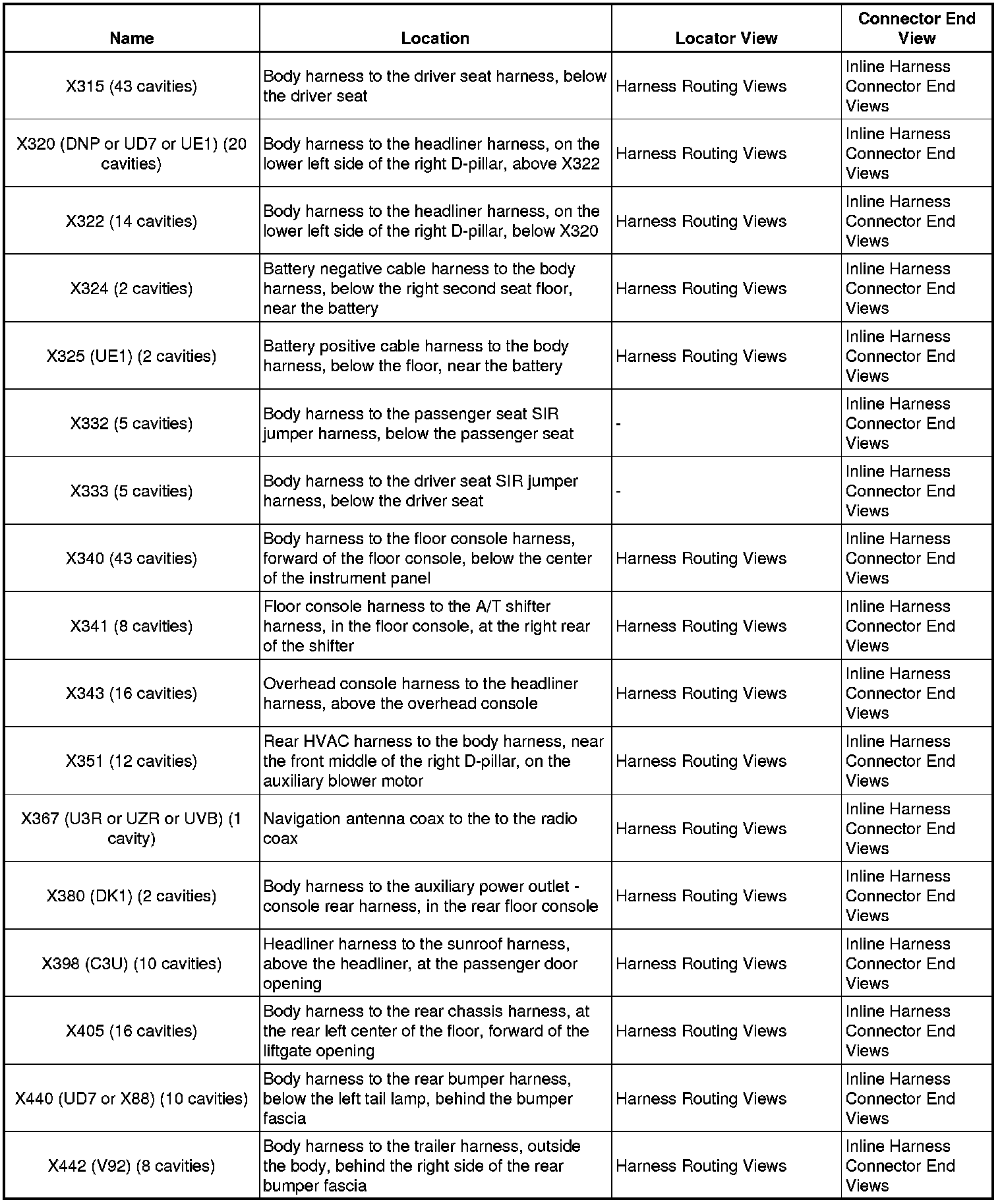 | Name | Location | Locator View | Connector End View |
|---|---|---|---|
| X315 (43 cavities) | Body harness to the driver seat harness, below the driver seat | Harness Routing Views | Inline Harness Connector End Views |
| X320 (DNP or UD7 or UE1) (20 cavities) | Body harness to the headliner harness, on the lower left side of the right D-pillar, above X322 | Harness Routing Views | Inline Harness Connector End Views |
| X322 (14 cavities) | Body harness to the headliner harness, on the lower left side of the right D-pillar, below X320 | Harness Routing Views | Inline Harness Connector End Views |
| X324 (2 cavities) | Battery negative cable harness to the body harness, below the right second seat floor, near the battery | Harness Routing Views | Inline Harness Connector End Views |
| X325 (UE1) (2 cavities) | Battery positive cable harness to the body harness, below the floor, near the battery | Harness Routing Views | Inline Harness Connector End Views |
| X332 (5 cavities) | Body harness to the passenger seat SIR jumper harness, below the passenger seat | - | Inline Harness Connector End Views |
| X333 (5 cavities) | Body harness to the driver seat SIR jumper harness, below the driver seat | - | Inline Harness Connector End Views |
| X340 (43 cavities) | Body harness to the floor console harness, forward of the floor console, below the center of the instrument panel | Harness Routing Views | Inline Harness Connector End Views |
| X341 (8 cavities) | Floor console harness to the A/T shifter harness, in the floor console, at the right rear of the shifter | Harness Routing Views | Inline Harness Connector End Views |
| X343 (16 cavities) | Overhead console harness to the headliner harness, above the overhead console | Harness Routing Views | Inline Harness Connector End Views |
| X351 (12 cavities) | Rear HVAC harness to the body harness, near the front middle of the right D-pillar, on the auxiliary blower motor | Harness Routing Views | Inline Harness Connector End Views |
| X367 (U3R or UZR or UVB) (1 cavity) | Navigation antenna coax to the to the radio coax | Harness Routing Views | Inline Harness Connector End Views |
| X380 (DK1) (2 cavities) | Body harness to the auxiliary power outlet - console rear harness, in the rear floor console | Harness Routing Views | Inline Harness Connector End Views |
| X398 (C3U) (10 cavities) | Headliner harness to the sunroof harness, above the headliner, at the passenger door opening | Harness Routing Views | Inline Harness Connector End Views |
| X405 (16 cavities) | Body harness to the rear chassis harness, at the rear left center of the floor, forward of the liftgate opening | Harness Routing Views | Inline Harness Connector End Views |
| X440 (UD7 or X88) (10 cavities) | Body harness to the rear bumper harness, below the left tail lamp, behind the bumper fascia | Harness Routing Views | Inline Harness Connector End Views |
| X442 (V92) (8 cavities) | Body harness to the trailer harness, outside the body, behind the right side of the rear bumper fascia | Harness Routing Views | Inline Harness Connector End Views |